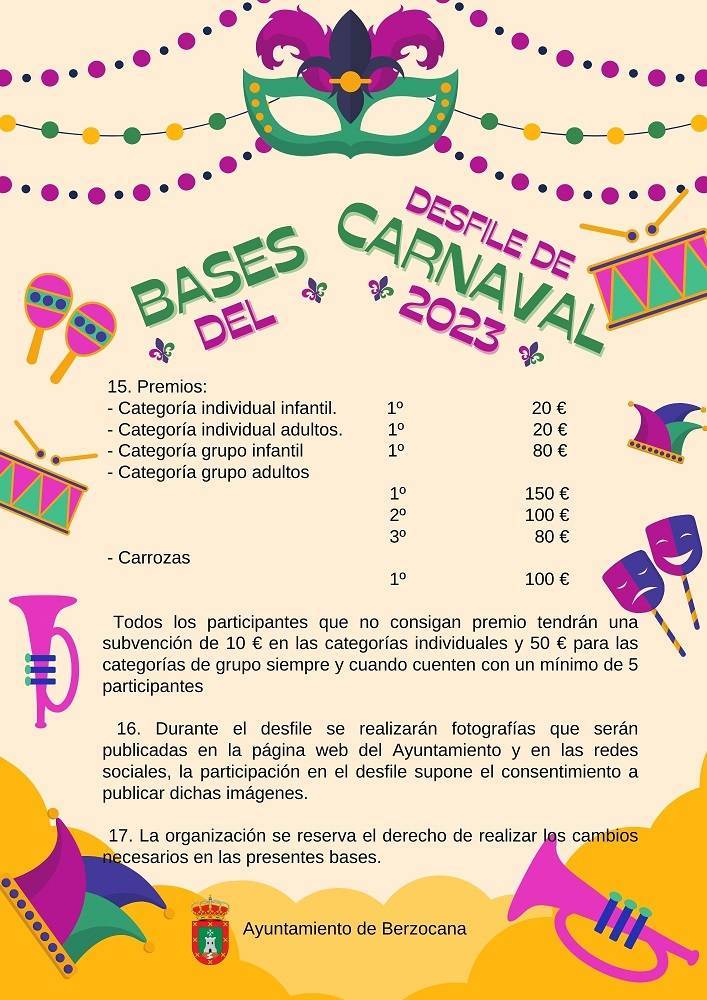 BASES DEL DESFILE DE CARNAVAL 2023

15. Premios:

| | | |
|---|---|---|
| - Categoría individual infantil. | 1º | 20 € |
| - Categoría individual adultos. | 1º | 20 € |
| - Categoría grupo infantil | 1º | 80 € |
| - Categoría grupo adultos | | |
| | 1º | 150 € |
| | 2º | 100 € |
| | 3º | 80 € |
| - Carrozas | | |
| | 1º | 100 € |

Todos los participantes que no consigan premio tendrán una subvención de 10 € en las categorías individuales y 50 € para las categorías de grupo siempre y cuando cuenten con un mínimo de 5 participantes

16. Durante el desfile se realizarán fotografías que serán publicadas en la página web del Ayuntamiento y en las redes sociales, la participación en el desfile supone el consentimiento a publicar dichas imágenes.

17. La organización se reserva el derecho de realizar los cambios necesarios en las presentes bases.

Ayuntamiento de Berzocana